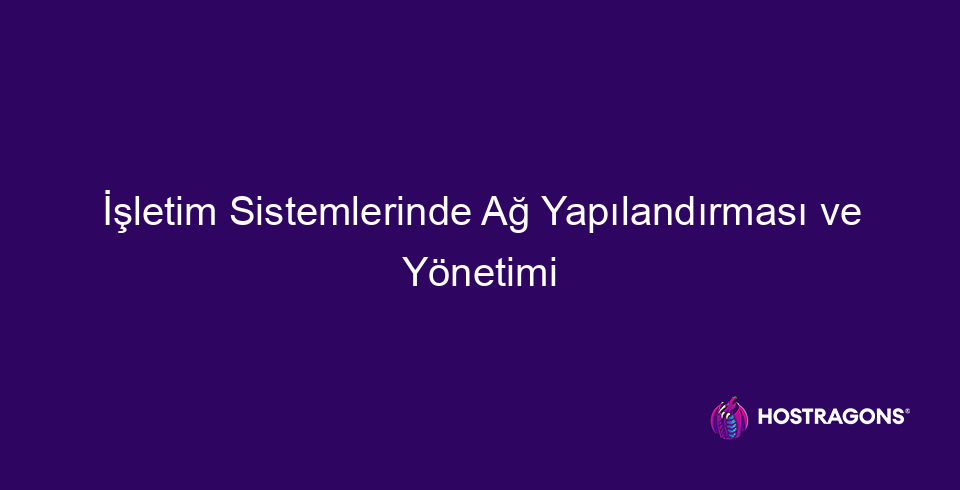 İşletim Sistemlerinde Ağ Yapılandırması ve Yönetimi

HOSTRAGONS®